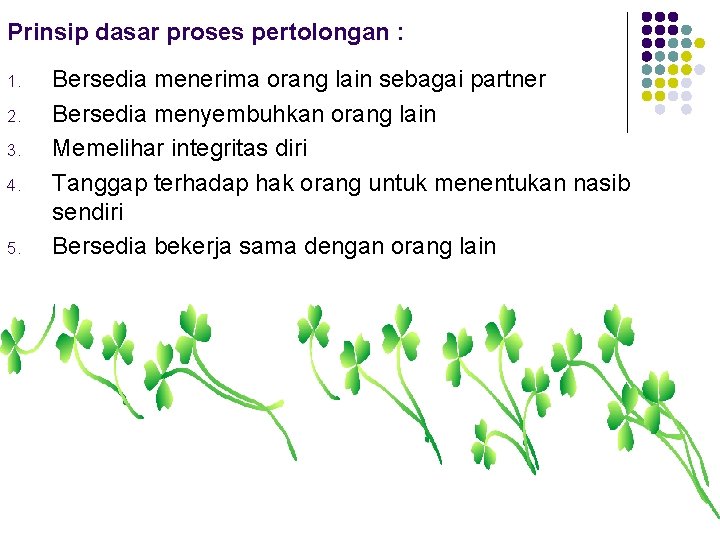 Prinsip dasar proses pertolongan :

1. Bersedia menerima orang lain sebagai partner
2. Bersedia menyembuhkan orang lain
3. Memelihar integritas diri
4. Tanggap terhadap hak orang untuk menentukan nasib sendiri
5. Bersedia bekerja sama dengan orang lain